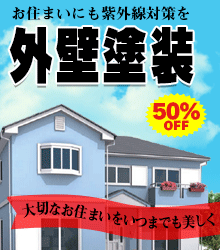 お住まいにも紫外線対策を

外壁塗装

50%
OFF

大切なお住まいをいつまでも美しく